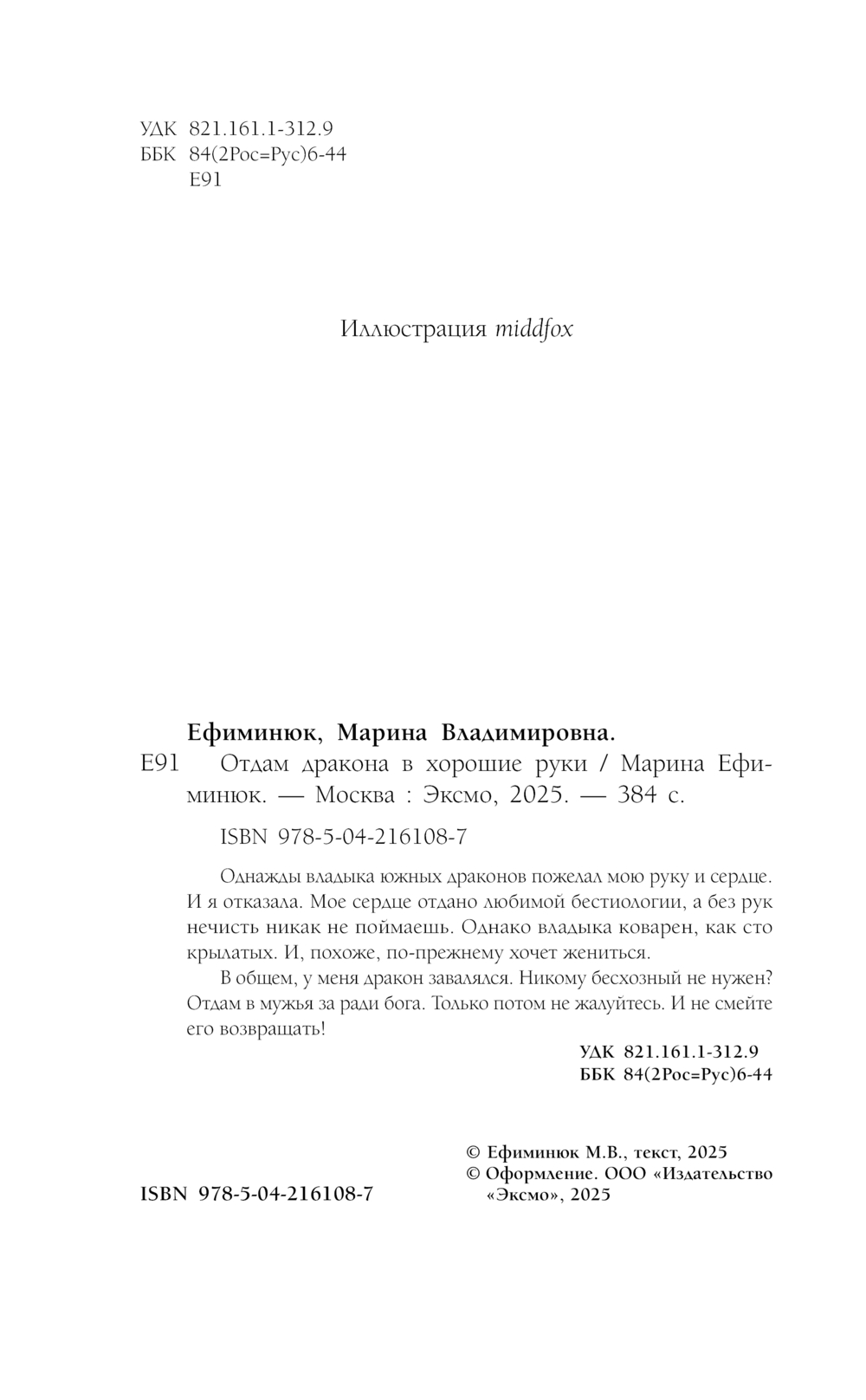 УДК 821.161.1-312.9
ББК 84(2Рос=Рус)6-44
Е91

Иллюстрация middfox

Ефиминюк, Марина Владимировна.

Е91 Отдам дракона в хорошие руки / Марина Ефиминюк. — Москва : Эксмо, 2025. — 384 с.

ISBN 978-5-04-216108-7

Однажды владыка южных драконов пожелал мою руку и сердце. И я отказала. Мое сердце отдано любимой бестиологии, а без рук нечисть никак не поймаешь. Однако владыка коварен, как сто крылатых. И, похоже, по-прежнему хочет жениться.

В общем, у меня дракон завалялся. Никому бесхозный не нужен? Отдам в мужья за ради бога. Только потом не жалуйтесь. И не смейте его возвращать!

УДК 821.161.1-312.9
ББК 84(2Рос=Рус)6-44

ISBN 978-5-04-216108-7

© Ефиминюк М.В., текст, 2025
© Оформление. ООО «Издательство «Эксмо», 2025